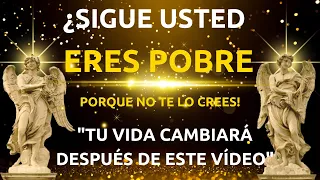 ¿SIGUE USTED
ERES POBRE
PORQUE NO TE LO CREES!
"TU VIDA CAMBIARÁ DESPUÉS DE ESTE VÍDEO"